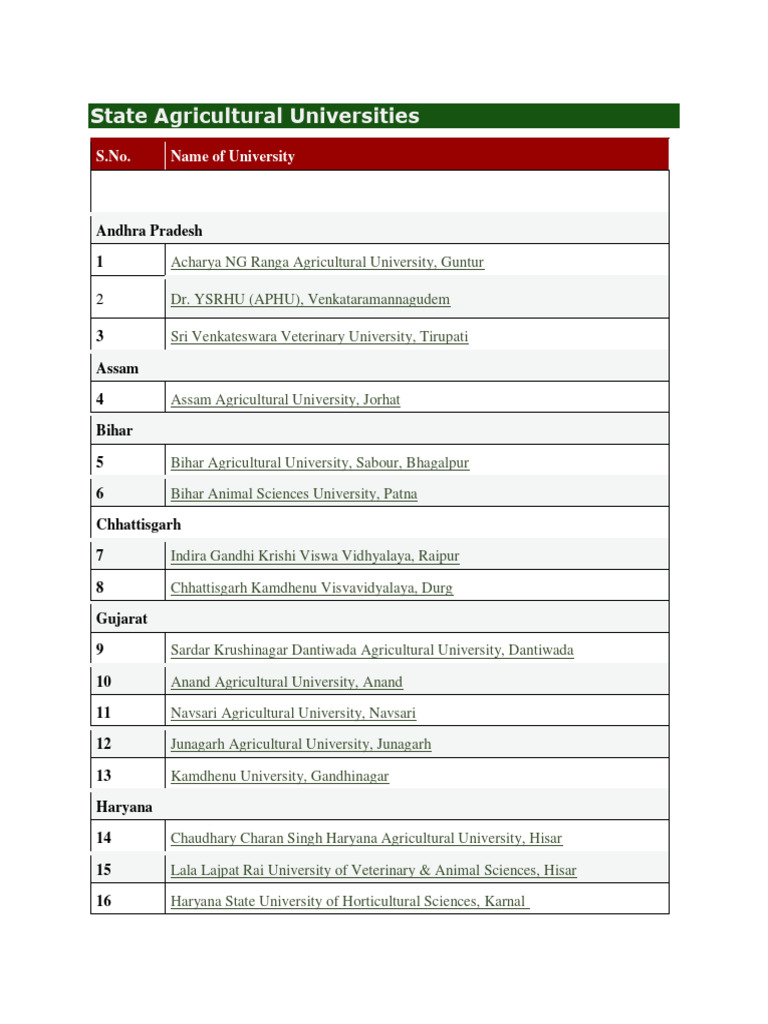 State Agricultural Universities

| S.No. | Name of University |
|---|---|
| | |
| Andhra Pradesh | |
| 1 | Acharya NG Ranga Agricultural University, Guntur |
| 2 | Dr. YSRHU (APHU), Venkataramannagudem |
| 3 | Sri Venkateswara Veterinary University, Tirupati |
| Assam | |
| 4 | Assam Agricultural University, Jorhat |
| Bihar | |
| 5 | Bihar Agricultural University, Sabour, Bhagalpur |
| 6 | Bihar Animal Sciences University, Patna |
| Chhattisgarh | |
| 7 | Indira Gandhi Krishi Viswa Vidhyalaya, Raipur |
| 8 | Chhattisgarh Kamdhenu Visvavidyalaya, Durg |
| Gujarat | |
| 9 | Sardar Krushinagar Dantiwada Agricultural University, Dantiwada |
| 10 | Anand Agricultural University, Anand |
| 11 | Navsari Agricultural University, Navsari |
| 12 | Junagarh Agricultural University, Junagarh |
| 13 | Kamdhenu University, Gandhinagar |
| Haryana | |
| 14 | Chaudhary Charan Singh Haryana Agricultural University, Hisar |
| 15 | Lala Lajpat Rai University of Veterinary & Animal Sciences, Hisar |
| 16 | Haryana State University of Horticultural Sciences, Karnal |